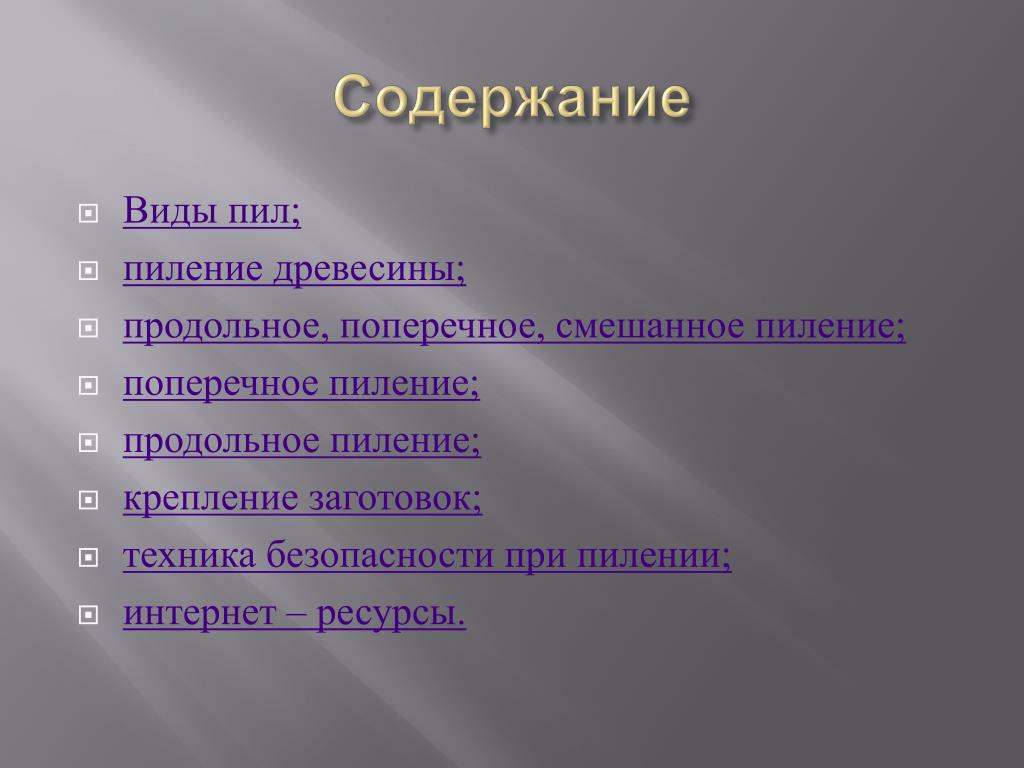 Содержание

Виды пил;
пиление древесины;
продольное, поперечное, смешанное пиление;
поперечное пиление;
продольное пиление;
крепление заготовок;
техника безопасности при пилении;
интернет – ресурсы.